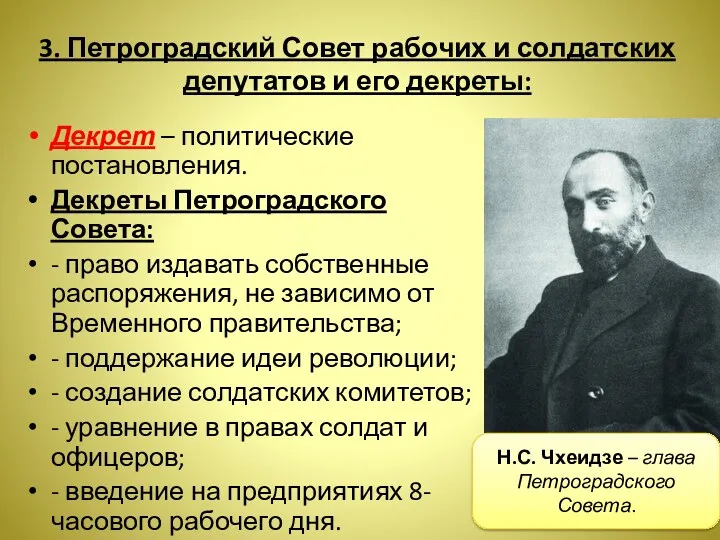 3. Петроградский Совет рабочих и солдатских депутатов и его декреты:

• Декрет – политические постановления.
• Декреты Петроградского Совета:
• - право издавать собственные распоряжения, не зависимо от Временного правительства;
• - поддержание идеи революции;
• - создание солдатских комитетов;
• - уравнение в правах солдат и офицеров;
• - введение на предприятиях 8-часового рабочего дня.

Н.С. Чхеидзе – глава Петроградского Совета.